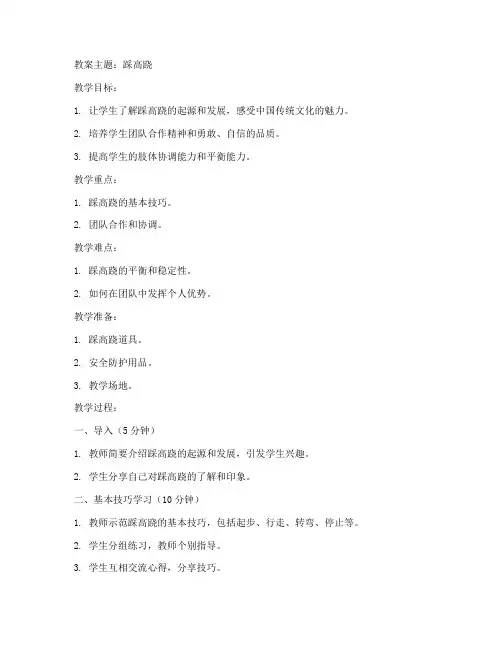 教案主题：踩高跷

教学目标：

1. 让学生了解踩高跷的起源和发展，感受中国传统文化的魅力。

2. 培养学生团队合作精神和勇敢、自信的品质。

3. 提高学生的肢体协调能力和平衡能力。

教学重点：

1. 踩高跷的基本技巧。

2. 团队合作和协调。

教学难点：

1. 踩高跷的平衡和稳定性。

2. 如何在团队中发挥个人优势。

教学准备：

1. 踩高跷道具。

2. 安全防护用品。

3. 教学场地。

教学过程：

一、导入（5 分钟）

1. 教师简要介绍踩高跷的起源和发展，引发学生兴趣。

2. 学生分享自己对踩高跷的了解和印象。

二、基本技巧学习（10 分钟）

1. 教师示范踩高跷的基本技巧，包括起步、行走、转弯、停止等。

2. 学生分组练习，教师个别指导。

3. 学生互相交流心得，分享技巧。